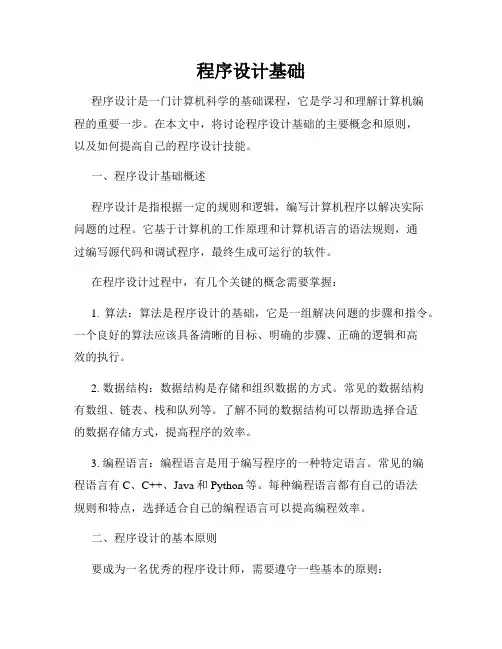 程序设计基础

程序设计是一门计算机科学的基础课程，它是学习和理解计算机编程的重要一步。在本文中，将讨论程序设计基础的主要概念和原则，以及如何提高自己的程序设计技能。

一、程序设计基础概述

程序设计是指根据一定的规则和逻辑，编写计算机程序以解决实际问题的过程。它基于计算机的工作原理和计算机语言的语法规则，通过编写源代码和调试程序，最终生成可运行的软件。

在程序设计过程中，有几个关键的概念需要掌握：

1. 算法：算法是程序设计的基础，它是一组解决问题的步骤和指令。一个良好的算法应该具备清晰的目标、明确的步骤、正确的逻辑和高效的执行。

2. 数据结构：数据结构是存储和组织数据的方式。常见的数据结构有数组、链表、栈和队列等。了解不同的数据结构可以帮助选择合适的数据存储方式，提高程序的效率。

3. 编程语言：编程语言是用于编写程序的一种特定语言。常见的编程语言有 C、C++、Java 和 Python 等。每种编程语言都有自己的语法规则和特点，选择适合自己的编程语言可以提高编程效率。

二、程序设计的基本原则

要成为一名优秀的程序设计师，需要遵守一些基本的原则：